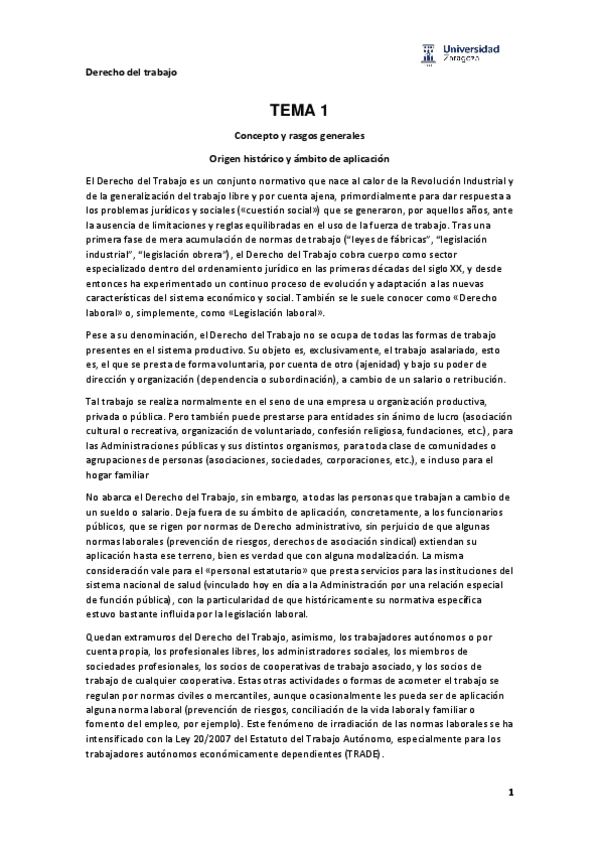 Universidad Zaragoza

Derecho del trabajo

TEMA 1

Concepto y rasgos generales

Origen histórico y ámbito de aplicación

El Derecho del Trabajo es un conjunto normativo que nace al calor de la Revolución Industrial y de la generalización del trabajo libre y por cuenta ajena, primordialmente para dar respuesta a los problemas jurídicos y sociales («cuestión social») que se generaron, por aquellos años, ante la ausencia de limitaciones y reglas equilibradas en el uso de la fuerza de trabajo. Tras una primera fase de mera acumulación de normas de trabajo ("leyes de fábricas", "legislación industrial", "legislación obrera"), el Derecho del Trabajo cobra cuerpo como sector especializado dentro del ordenamiento jurídico en las primeras décadas del siglo XX, y desde entonces ha experimentado un continuo proceso de evolución y adaptación a las nuevas características del sistema económico y social. También se le suele conocer como «Derecho laboral» o, simplemente, como «Legislación laboral».

Pese a su denominación, el Derecho del Trabajo no se ocupa de todas las formas de trabajo presentes en el sistema productivo. Su objeto es, exclusivamente, el trabajo asalariado, esto es, el que se presta de forma voluntaria, por cuenta de otro (ajenidad) y bajo su poder de dirección y organización (dependencia o subordinación), a cambio de un salario o retribución.

Tal trabajo se realiza normalmente en el seno de una empresa u organización productiva, privada o pública. Pero también puede prestarse para entidades sin ánimo de lucro (asociación cultural o recreativa, organización de voluntariado, confesión religiosa, fundaciones, etc.), para las Administraciones públicas y sus distintos organismos, para toda clase de comunidades o agrupaciones de personas (asociaciones, sociedades, corporaciones, etc.), e incluso para el hogar familiar

No abarca el Derecho del Trabajo, sin embargo, a todas las personas que trabajan a cambio de un sueldo o salario. Deja fuera de su ámbito de aplicación, concretamente, a los funcionarios públicos, que se rigen por normas de Derecho administrativo, sin perjuicio de que algunas normas laborales (prevención de riesgos, derechos de asociación sindical) extiendan su aplicación hasta ese terreno, bien es verdad que con alguna modalización. La misma consideración vale para el «personal estatutario» que presta servicios para las instituciones del sistema nacional de salud (vinculado hoy en día a la Administración por una relación especial de función pública), con la particularidad de que históricamente su normativa específica estuvo bastante influida por la legislación laboral.

Quedan extramuros del Derecho del Trabajo, asimismo, los trabajadores autónomos o por cuenta propia, los profesionales libres, los administradores sociales, los miembros de sociedades profesionales, los socios de cooperativas de trabajo asociado, y los socios de trabajo de cualquier cooperativa. Estas otras actividades o formas de acometer el trabajo se regulan por normas civiles o mercantiles, aunque ocasionalmente les pueda ser de aplicación alguna norma laboral (prevención de riesgos, conciliación de la vida laboral y familiar o fomento del empleo, por ejemplo). Este fenómeno de irradiación de las normas laborales se ha intensificado con la Ley 20/2007 del Estatuto del Trabajo Autónomo, especialmente para los trabajadores autónomos económicamente dependientes (TRADE).

1